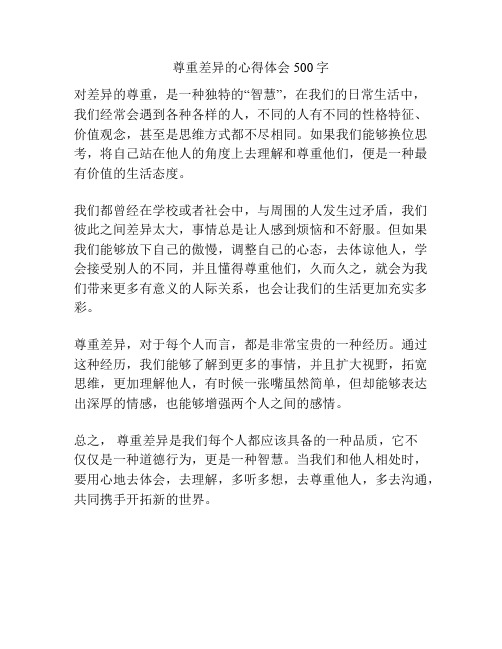 尊重差异的心得体会 500 字

对差异的尊重，是一种独特的“智慧”，在我们的日常生活中，我们经常会遇到各种各样的人，不同的人有不同的性格特征、价值观念，甚至是思维方式都不尽相同。如果我们能够换位思考，将自己站在他人的角度上去理解和尊重他们，便是一种最有价值的生活态度。

我们都曾经在学校或者社会中，与周围的人发生过矛盾，我们彼此之间差异太大，事情总是让人感到烦恼和不舒服。但如果我们能够放下自己的傲慢，调整自己的心态，去体谅他人，学会接受别人的不同，并且懂得尊重他们，久而久之，就会为我们带来更多有意义的人际关系，也会让我们的生活更加充实多彩。

尊重差异，对于每个人而言，都是非常宝贵的一种经历。通过这种经历，我们能够了解到更多的事情，并且扩大视野，拓宽思维，更加理解他人，有时候一张嘴虽然简单，但却能够表达出深厚的情感，也能够增强两个人之间的感情。

总之， 尊重差异是我们每个人都应该具备的一种品质，它不仅仅是一种道德行为，更是一种智慧。当我们和他人相处时，要用心地去体会，去理解，多听多想，去尊重他人，多去沟通，共同携手开拓新的世界。